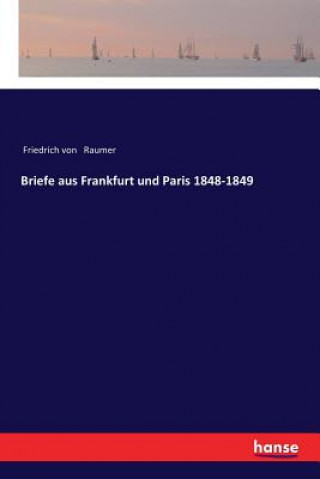 Friedrich von Raumer

Briefe aus Frankfurt und Paris 1848-1849

hanse